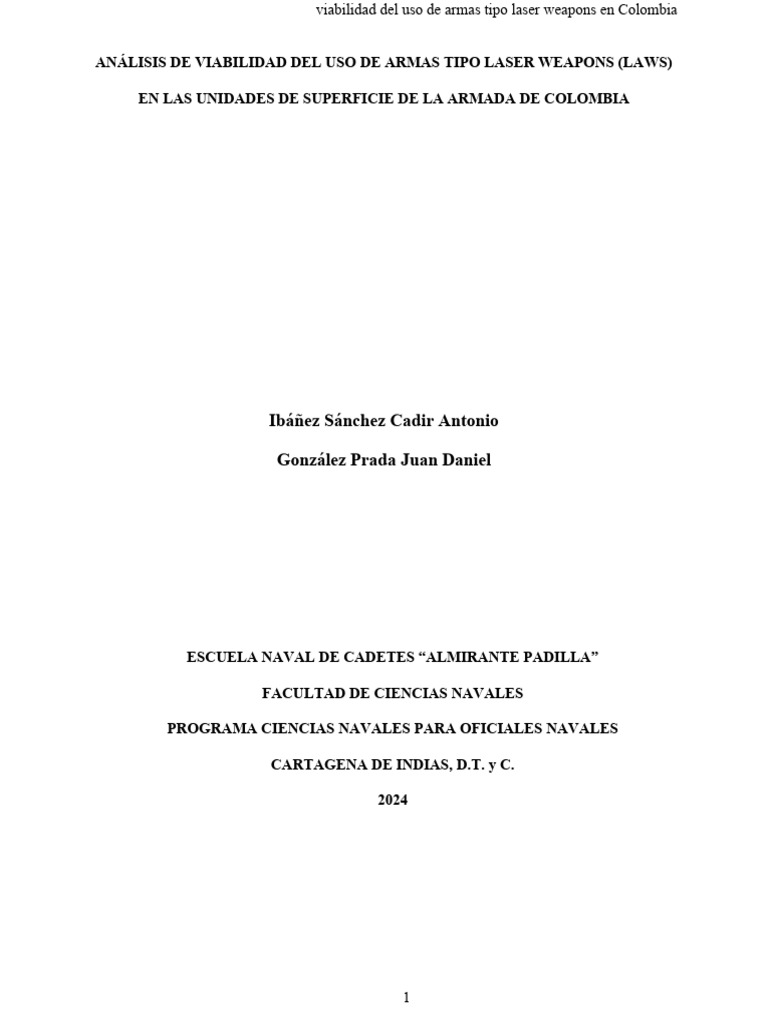 viabilidad del uso de armas tipo laser weapons en Colombia

ANÁLISIS DE VIABILIDAD DEL USO DE ARMAS TIPO LASER WEAPONS (LAWS)

EN LAS UNIDADES DE SUPERFICIE DE LA ARMADA DE COLOMBIA

Ibáñez Sánchez Cadir Antonio

González Prada Juan Daniel

ESCUELA NAVAL DE CADETES “ALMIRANTE PADILLA”

FACULTAD DE CIENCIAS NAVALES

PROGRAMA CIENCIAS NAVALES PARA OFICIALES NAVALES

CARTAGENA DE INDIAS, D.T. y C.

2024

1